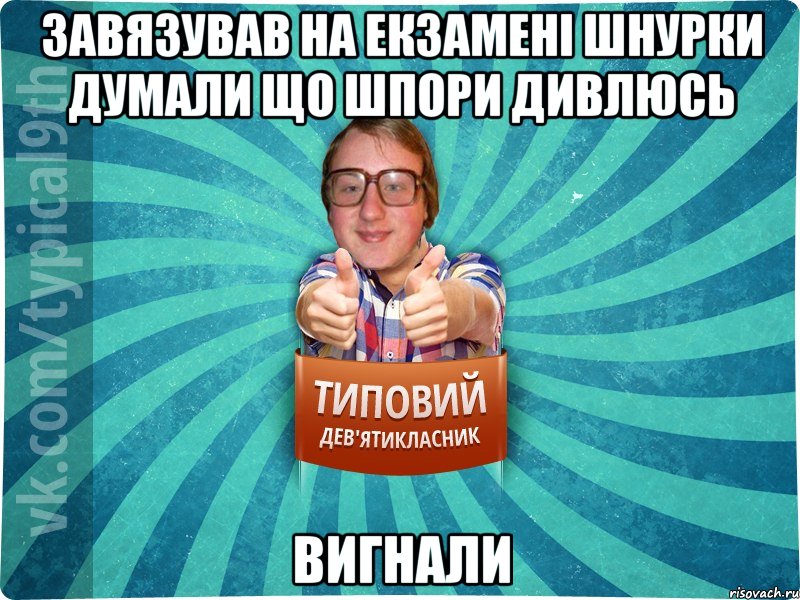 ЗАВЯЗУВАВ НА ЕКЗАМЕНІ ШНУРКИ ДУМАЛИ ЩО ШПОРИ ДИВЛЮСЬ

vk.com/typical9th

ТИПОВИЙ
ДЕВ'ЯТИКЛАСНИК

ВИГНАЛИ

risovach.ru